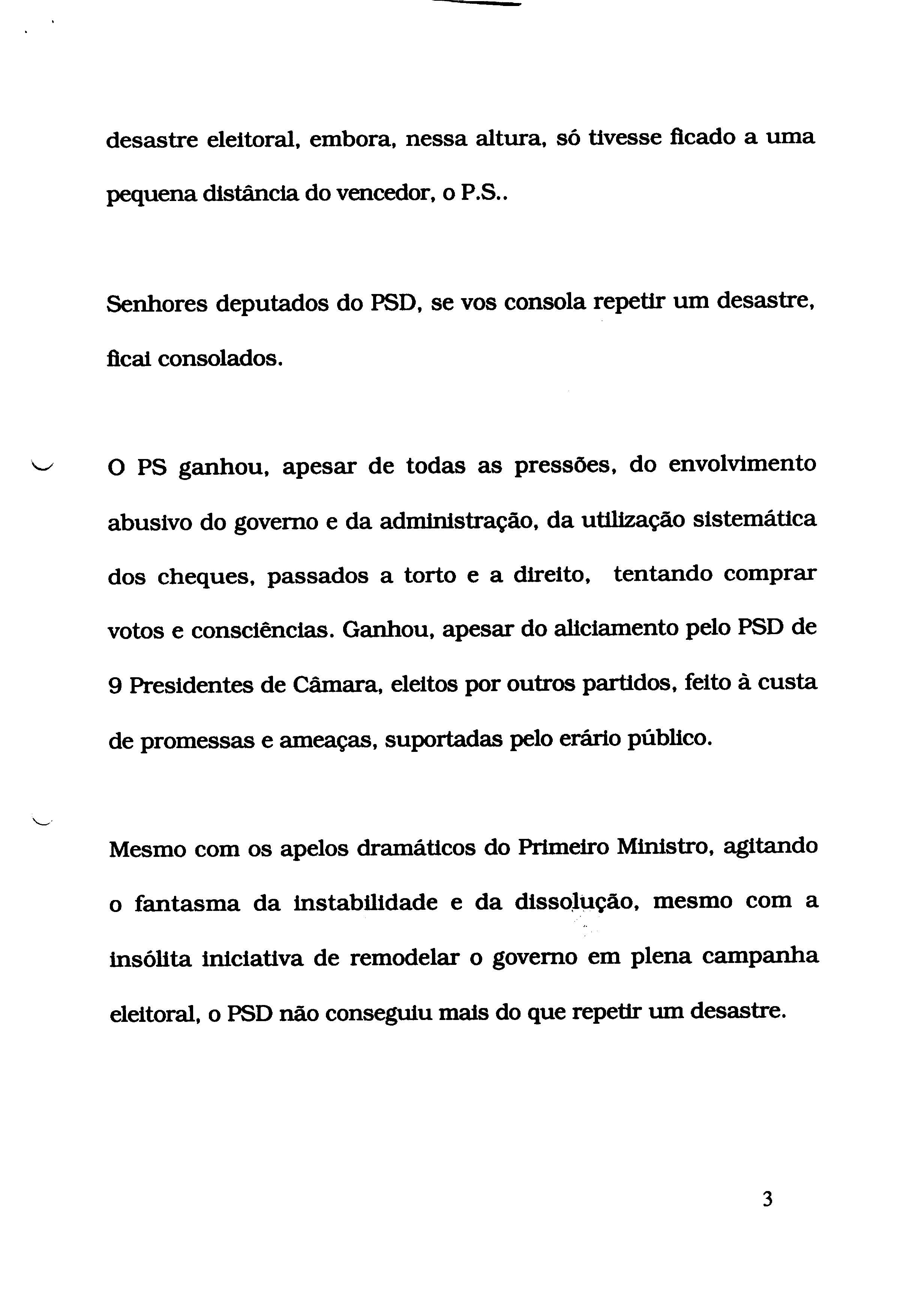 desastre eleitoral, embora, nessa altura, só tivesse ficado a uma pequena distância do vencedor, o P.S..

Senhores deputados do PSD, se vos consola repetir um desastre, ficai consolados.

O PS ganhou, apesar de todas as pressões, do envolvimento abusivo do governo e da administração, da utilização sistemática dos cheques, passados a torto e a direito, tentando comprar votos e consciências. Ganhou, apesar do aliciamento pelo PSD de 9 Presidentes de Câmara, eleitos por outros partidos, feito à custa de promessas e ameaças, suportadas pelo erário público.

Mesmo com os apelos dramáticos do Primeiro Ministro, agitando o fantasma da instabilidade e da dissolução, mesmo com a insólita iniciativa de remodelar o governo em plena campanha eleitoral, o PSD não conseguiu mais do que repetir um desastre.

3